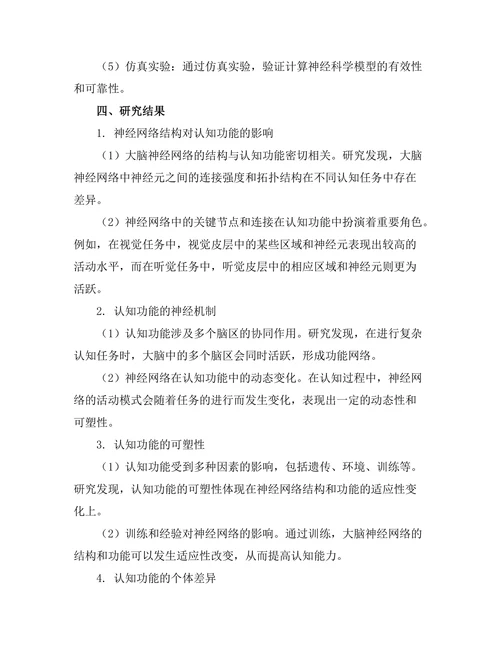 （5）仿真实验：通过仿真实验，验证计算神经科学模型的有效性和可靠性。

四、研究结果

1. 神经网络结构对认知功能的影响

（1）大脑神经网络的结构与认知功能密切相关。研究发现，大脑神经网络中神经元之间的连接强度和拓扑结构在不同认知任务中存在差异。

（2）神经网络中的关键节点和连接在认知功能中扮演着重要角色。例如，在视觉任务中，视觉皮层中的某些区域和神经元表现出较高的活动水平，而在听觉任务中，听觉皮层中的相应区域和神经元则更为活跃。

2. 认知功能的神经机制

（1）认知功能涉及多个脑区的协同作用。研究发现，在进行复杂认知任务时，大脑中的多个脑区会同时活跃，形成功能网络。

（2）神经网络在认知功能中的动态变化。在认知过程中，神经网络的活动模式会随着任务的进行而发生变化，表现出一定的动态性和可塑性。

3. 认知功能的可塑性

（1）认知功能受到多种因素的影响，包括遗传、环境、训练等。研究发现，认知功能的可塑性体现在神经网络结构和功能的适应性变化上。

（2）训练和经验对神经网络的影响。通过训练，大脑神经网络的结构和功能可以发生适应性改变，从而提高认知能力。

4. 认知功能的个体差异